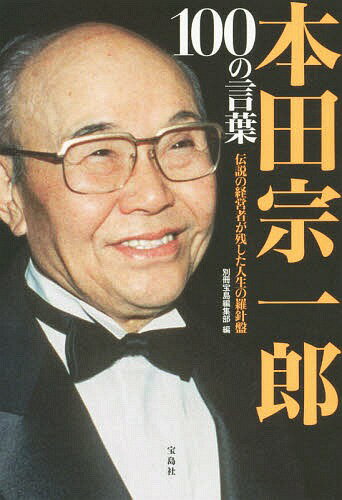 本田宗一郎

100の言葉

伝説の経営者が残した人生の羅針盤

別冊宝島編集部 編

宝島社